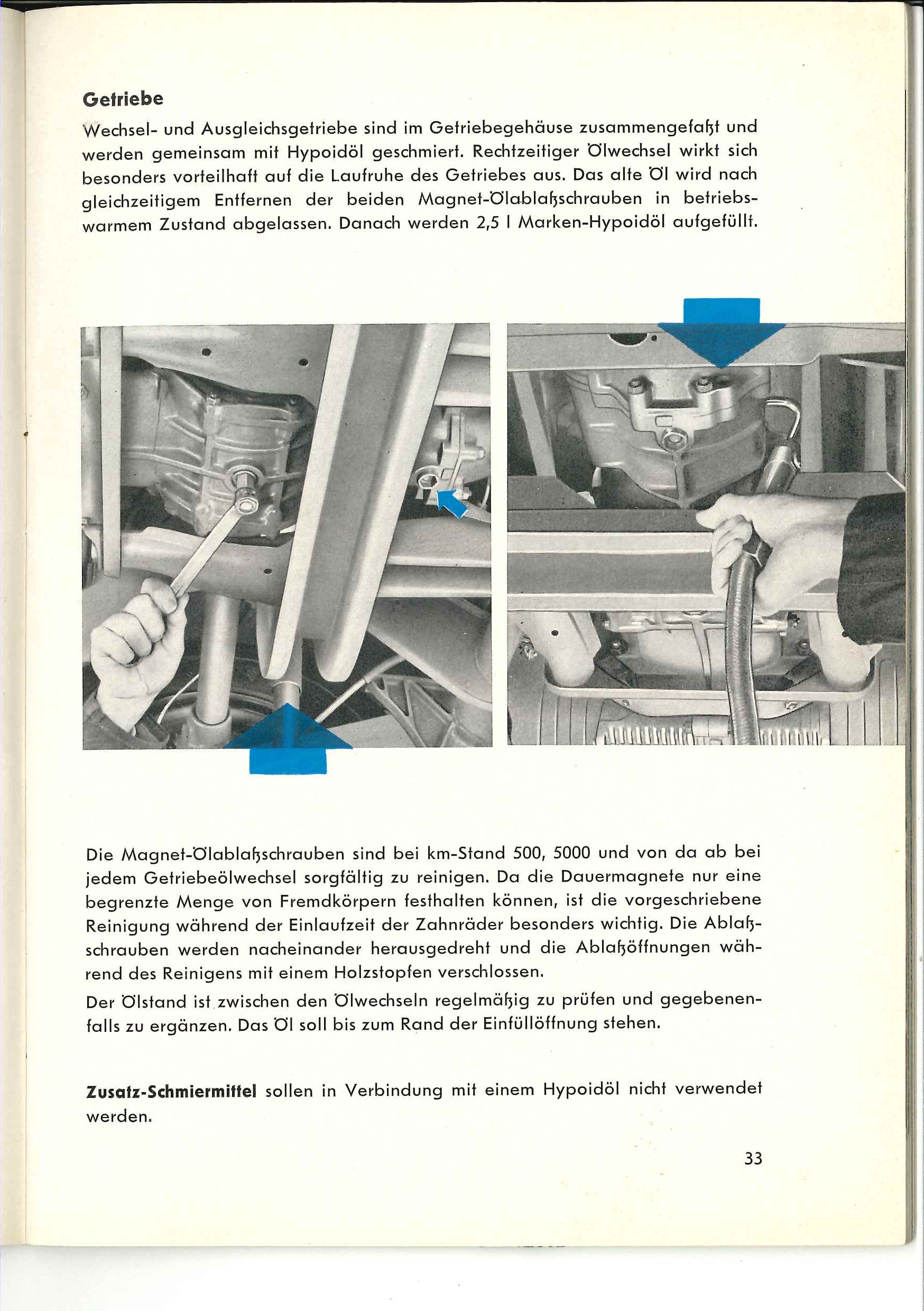 Getriebe

Wechsel- und Ausgleichsgetriebe sind im Getriebegehäuse zusammengefaßt und werden gemeinsam mit Hypoidöl geschmiert. Rechtzeitiger Ölwechsel wirkt sich besonders vorteilhaft auf die Laufruhe des Getriebes aus. Das alte Öl wird nach gleichzeitigem Entfernen der beiden Magnet-Ölablaßschrauben in betriebswarmem Zustand abgelassen. Danach werden 2,5 l Marken-Hypoidöl aufgefüllt.

Die Magnet-Ölablaßschrauben sind bei km-Stand 500, 5000 und von da ab bei jedem Getriebeölwechsel sorgfältig zu reinigen. Da die Dauermagnete nur eine begrenzte Menge von Fremdkörpern festhalten können, ist die vorgeschriebene Reinigung während der Einlaufzeit der Zahnräder besonders wichtig. Die Ablaßschrauben werden nacheinander herausgedreht und die Ablaßöffnungen während des Reinigens mit einem Holzstopfen verschlossen.

Der Ölstand ist zwischen den Ölwechseln regelmäßig zu prüfen und gegebenenfalls zu ergänzen. Das Öl soll bis zum Rand der Einfüllöffnung stehen.

Zusatz-Schmiermittel sollen in Verbindung mit einem Hypoidöl nicht verwendet werden.

33